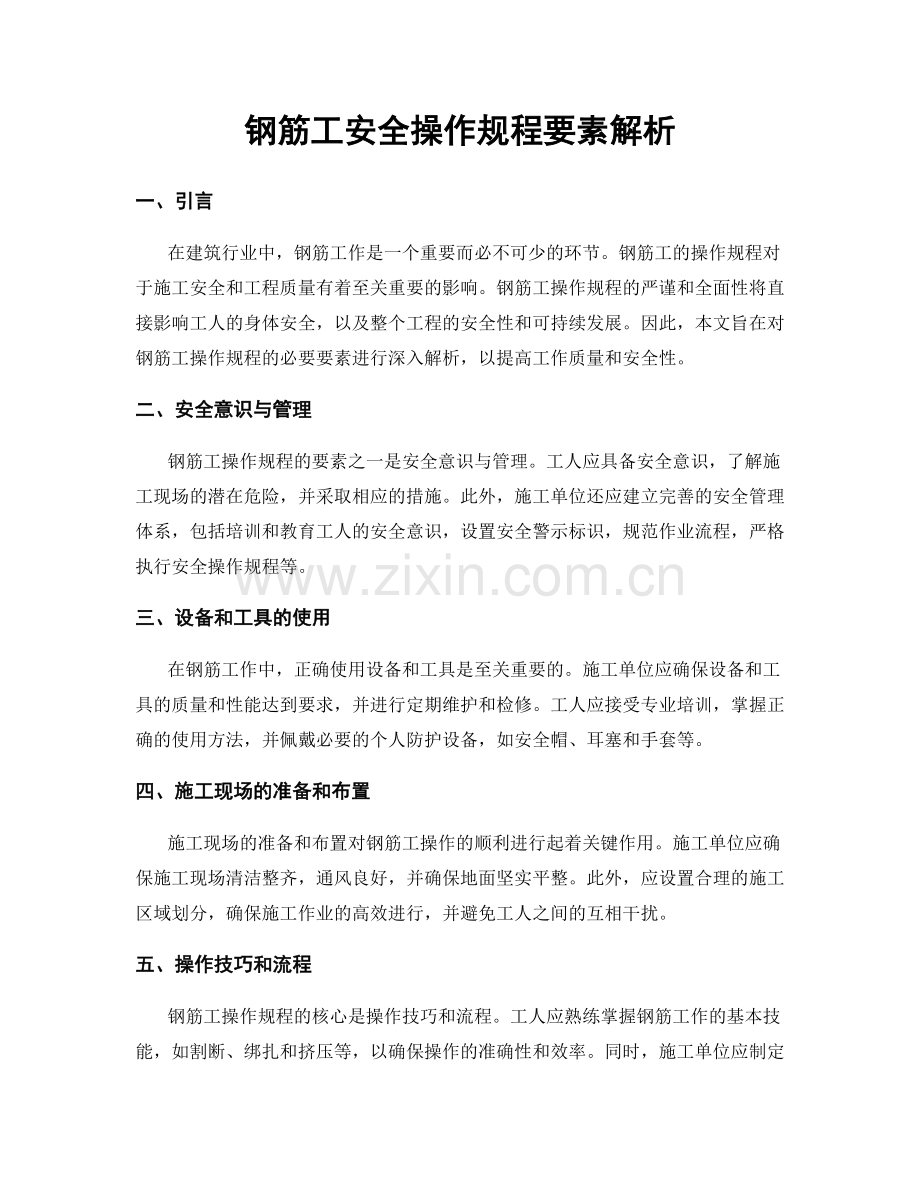 钢筋工安全操作规程要素解析

一、引言

在建筑行业中，钢筋工作是一个重要而必不可少的环节。钢筋工的操作规程对于施工安全和工程质量有着至关重要的影响。钢筋工操作规程的严谨和全面性将直接影响工人的身体安全，以及整个工程的安全性和可持续发展。因此，本文旨在对钢筋工操作规程的必要要素进行深入解析，以提高工作质量和安全性。

二、安全意识与管理

钢筋工操作规程的要素之一是安全意识与管理。工人应具备安全意识，了解施工现场的潜在危险，并采取相应的措施。此外，施工单位还应建立完善的安全管理体系，包括培训和教育工人的安全意识，设置安全警示标识，规范作业流程，严格执行安全操作规程等。

三、设备和工具的使用

在钢筋工作中，正确使用设备和工具是至关重要的。施工单位应确保设备和工具的质量和性能达到要求，并进行定期维护和检修。工人应接受专业培训，掌握正确的使用方法，并佩戴必要的个人防护设备，如安全帽、耳塞和手套等。

四、施工现场的准备和布置

施工现场的准备和布置对钢筋工操作的顺利进行起着关键作用。施工单位应确保施工现场清洁整齐，通风良好，并确保地面坚实平整。此外，应设置合理的施工区域划分，确保施工作业的高效进行，并避免工人之间的互相干扰。

五、操作技巧和流程

钢筋工操作规程的核心是操作技巧和流程。工人应熟练掌握钢筋工作的基本技能，如割断、绑扎和挤压等，以确保操作的准确性和效率。同时，施工单位应制定

www.zixin.com.cn